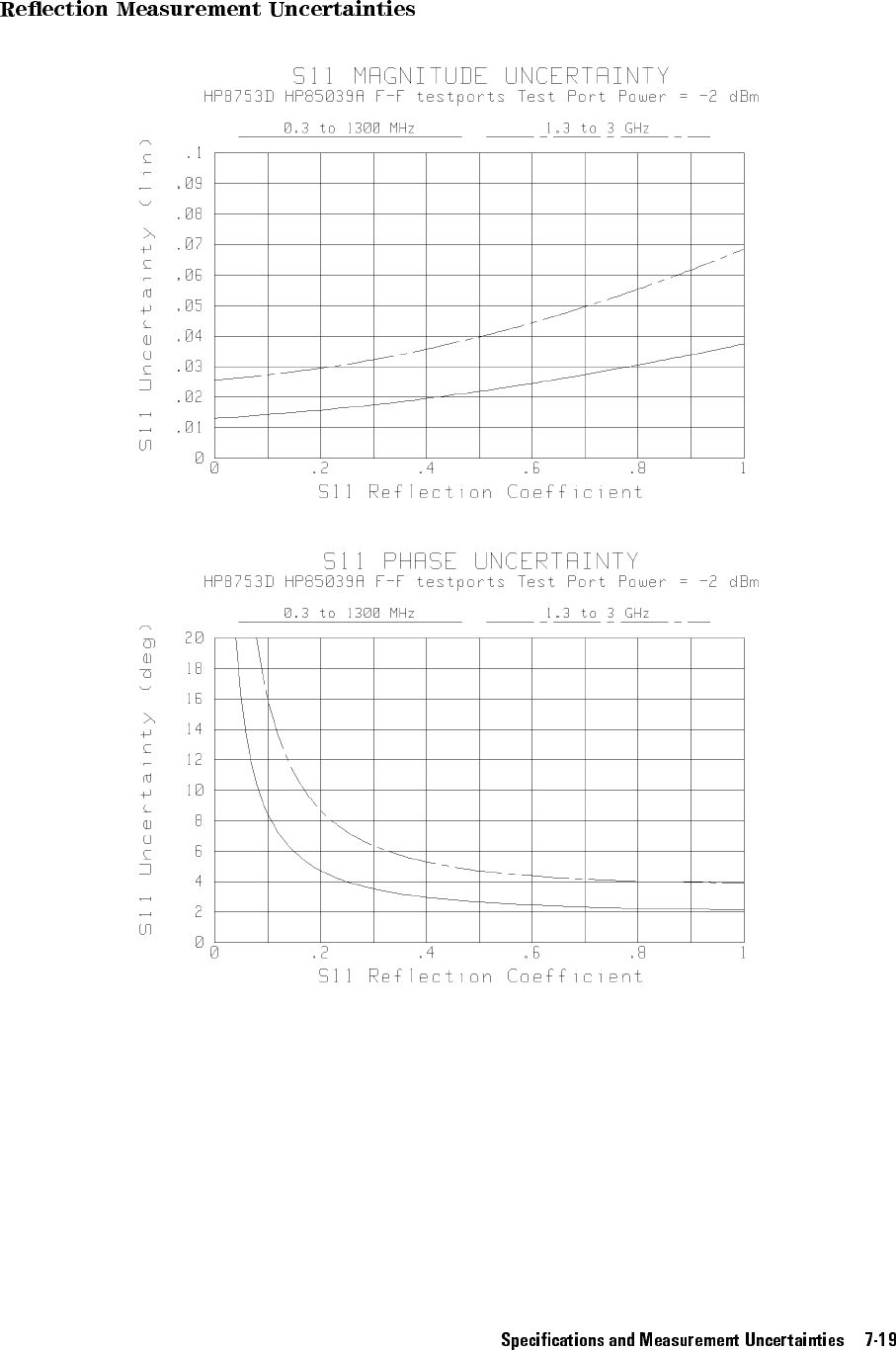 Reflection Measurement Uncertainties

S11 MAGNITUDE UNCERTAINTY
HP8753D HP85039A F-F testports Test Port Power = -2 dBm

0.3 to 1300 MHz
1.3 to 3 GHz

S11 Uncertainty (lin)

.1
.09
.08
.07
.06
.05
.04
.03
.02
.01
0

0
.2
.4
.6
.8
1

S11 Reflection Coefficient

S11 PHASE UNCERTAINTY
HP8753D HP85039A F-F testports Test Port Power = -2 dBm

0.3 to 1300 MHz
1.3 to 3 GHz

S11 Uncertainty (deg)

20
18
16
14
12
10
8
6
4
2
0

0
.2
.4
.6
.8
1

S11 Reflection Coefficient

Specifications and Measurement Uncertainties 7-19